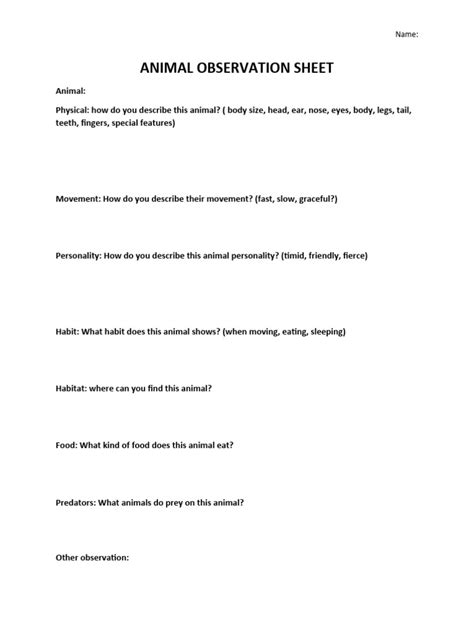 Name:

ANIMAL OBSERVATION SHEET

Animal:

Physical: how do you describe this animal? ( body size, head, ear, nose, eyes, body, legs, tail, teeth, fingers, special features)

Movement: How do you describe their movement? (fast, slow, graceful?)

Personality: How do you describe this animal personality? (timid, friendly, fierce)

Habit: What habit does this animal shows? (when moving, eating, sleeping)

Habitat: where can you find this animal?

Food: What kind of food does this animal eat?

Predators: What animals do prey on this animal?

Other observation: